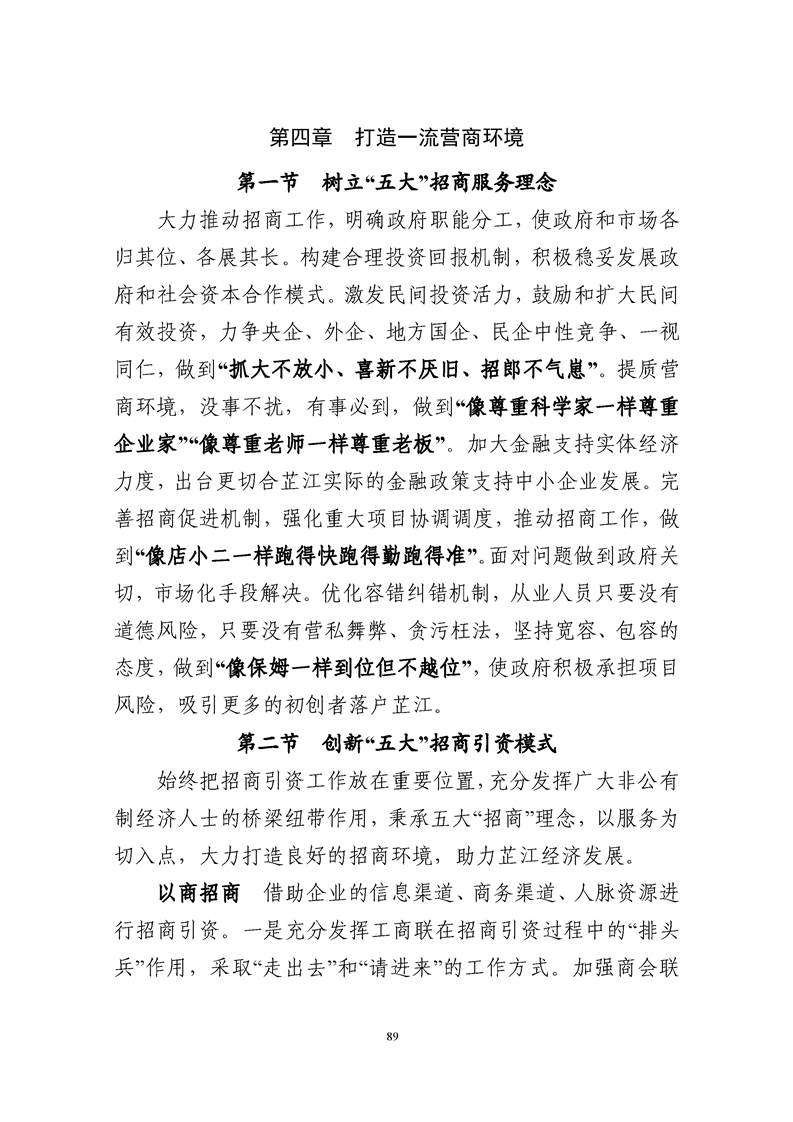 第四章　打造一流营商环境

第一节　树立“五大”招商服务理念

大力推动招商工作，明确政府职能分工，使政府和市场各归其位、各展其长。构建合理投资回报机制，积极稳妥发展政府和社会资本合作模式。激发民间投资活力，鼓励和扩大民间有效投资，力争央企、外企、地方国企、民企中性竞争、一视同仁，做到“抓大不放小、喜新不厌旧、招郎不气崽”。提质营商环境，没事不扰，有事必到，做到“像尊重科学家一样尊重企业家”“像尊重老师一样尊重老板”。加大金融支持实体经济力度，出台更切合芷江实际的金融政策支持中小企业发展。完善招商促进机制，强化重大项目协调调度，推动招商工作，做到“像店小二一样跑得快跑得勤跑得准”。面对问题做到政府关切，市场化手段解决。优化容错纠错机制，从业人员只要没有道德风险，只要没有营私舞弊、贪污枉法，坚持宽容、包容的态度，做到“像保姆一样到位但不越位”，使政府积极承担项目风险，吸引更多的初创者落户芷江。

第二节　创新“五大”招商引资模式

始终把招商引资工作放在重要位置，充分发挥广大非公有制经济人士的桥梁纽带作用，秉承五大“招商”理念，以服务为切入点，大力打造良好的招商环境，助力芷江经济发展。

以商招商　借助企业的信息渠道、商务渠道、人脉资源进行招商引资。一是充分发挥工商联在招商引资过程中的“排头兵”作用，采取“走出去”和“请进来”的工作方式。加强商会联

89